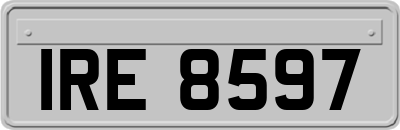 IRE 8597